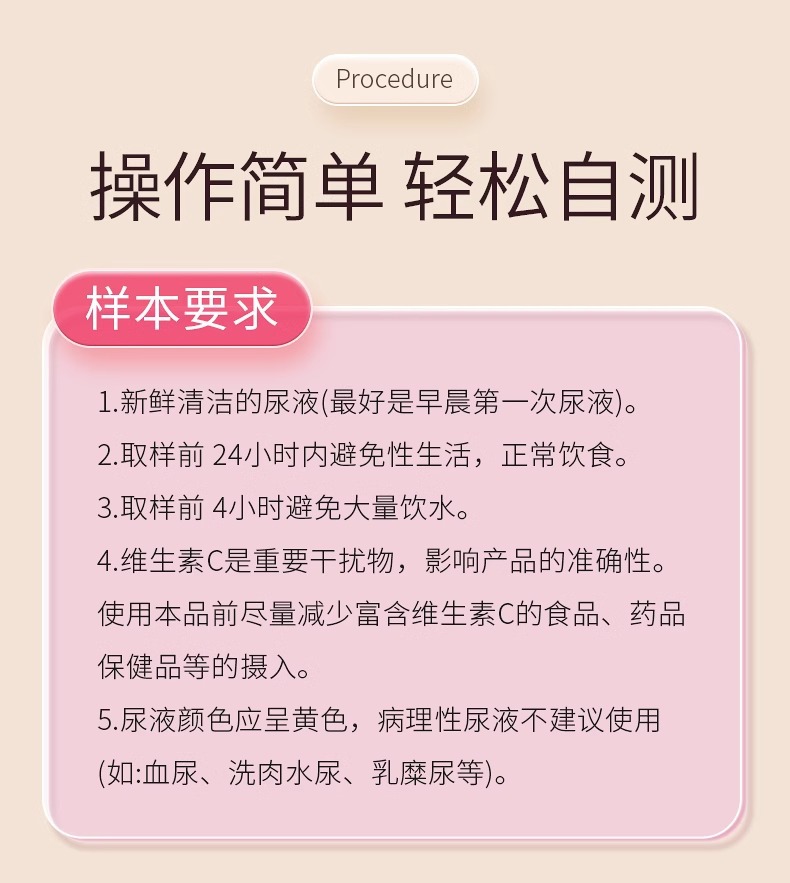 Procedure

操作简单 轻松自测

样本要求

1.新鲜清洁的尿液(最好是早晨第一次尿液)。

2.取样前24小时内避免性生活，正常饮食。

3.取样前4小时避免大量饮水。

4.维生素C是重要干扰物，影响产品的准确性。使用本品前尽量减少富含维生素C的食品、药品保健品等的摄入。

5.尿液颜色应呈黄色，病理性尿液不建议使用(如:血尿、洗肉水尿、乳糜尿等)。